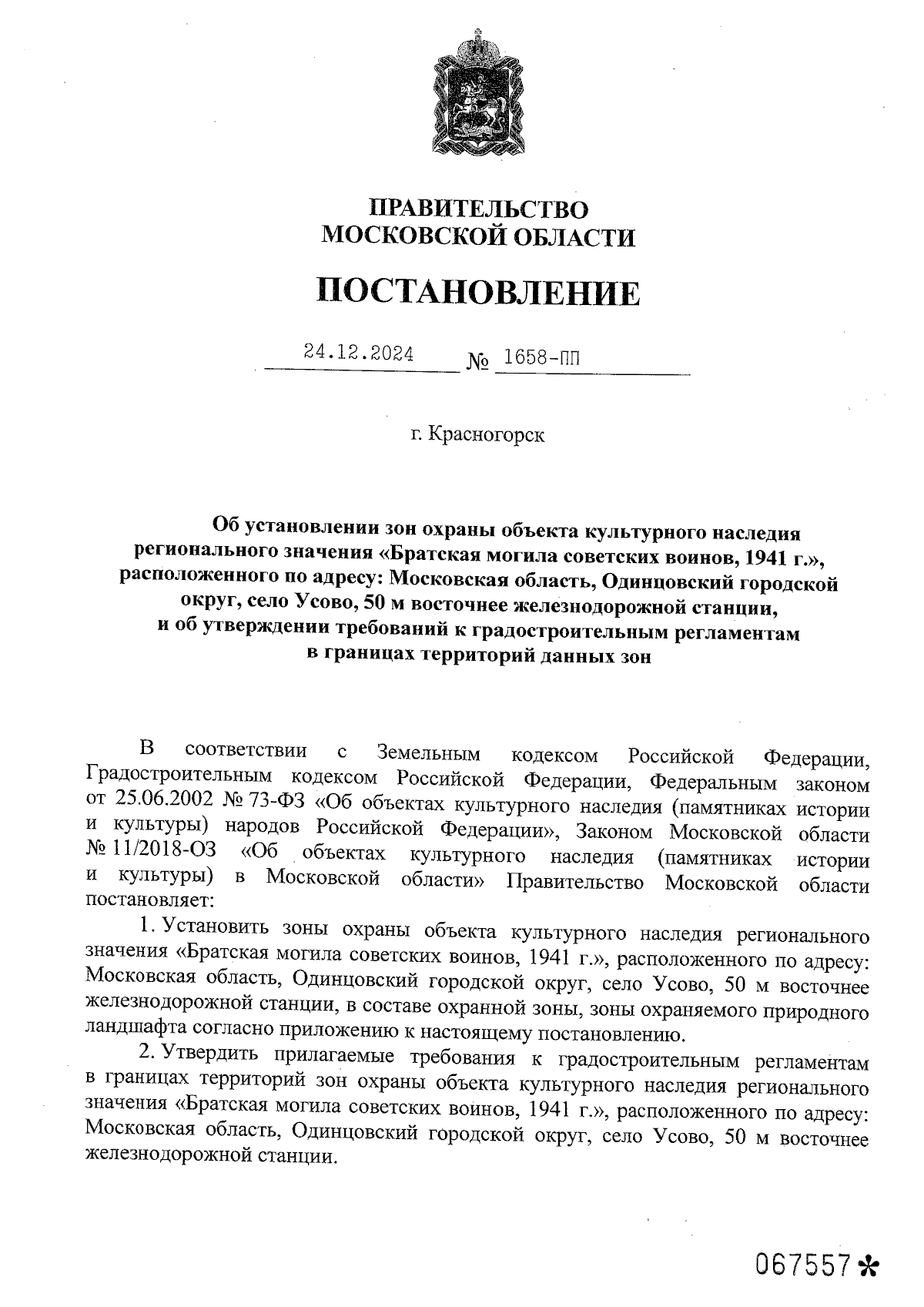 ПРАВИТЕЛЬСТВО
МОСКОВСКОЙ ОБЛАСТИ

ПОСТАНОВЛЕНИЕ

24.12.2024 № 1658-ПП

г. Красногорск

Об установлении зон охраны объекта культурного наследия регионального значения «Братская могила советских воинов, 1941 г.», расположенного по адресу: Московская область, Одинцовский городской округ, село Усово, 50 м восточнее железнодорожной станции, и об утверждении требований к градостроительным регламентам в границах территорий данных зон

В соответствии с Земельным кодексом Российской Федерации, Градостроительным кодексом Российской Федерации, Федеральным законом от 25.06.2002 № 73-ФЗ «Об объектах культурного наследия (памятниках истории и культуры) народов Российской Федерации», Законом Московской области № 11/2018-ОЗ «Об объектах культурного наследия (памятниках истории и культуры) в Московской области» Правительство Московской области постановляет:

1. Установить зоны охраны объекта культурного наследия регионального значения «Братская могила советских воинов, 1941 г.», расположенного по адресу: Московская область, Одинцовский городской округ, село Усово, 50 м восточнее железнодорожной станции, в составе охранной зоны, зоны охраняемого природного ландшафта согласно приложению к настоящему постановлению.

2. Утвердить прилагаемые требования к градостроительным регламентам в границах территорий зон охраны объекта культурного наследия регионального значения «Братская могила советских воинов, 1941 г.», расположенного по адресу: Московская область, Одинцовский городской округ, село Усово, 50 м восточнее железнодорожной станции.

067557*